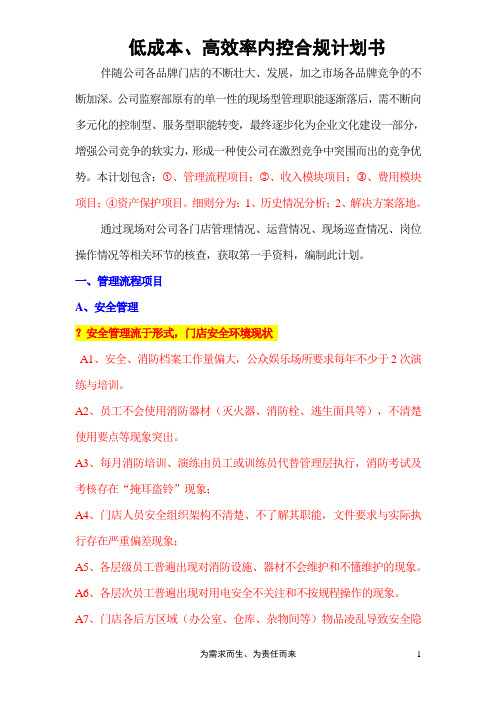 低成本、高效率内控合规计划书

伴随公司各品牌门店的不断壮大、发展，加之市场各品牌竞争的不断加深。公司监察部原有的单一性的现场型管理职能逐渐落后，需不断向多元化的控制型、服务型职能转变，最终逐步化为企业文化建设一部分，增强公司竞争的软实力，形成一种使公司在激烈竞争中突围而出的竞争优势。本计划包含：①、管理流程项目；②、收入模块项目；③、费用模块项目；④资产保护项目。细则分为：1、历史情况分析；2、解决方案落地。

通过现场对公司各门店管理情况、运营情况、现场巡查情况、岗位操作情况等相关环节的核查，获取第一手资料，编制此计划。

一、管理流程项目

A、安全管理

？安全管理流于形式，门店安全环境现状

A1、安全、消防档案工作量偏大，公众娱乐场所要求每年不少于2次演练与培训。

A2、员工不会使用消防器材（灭火器、消防栓、逃生面具等），不清楚使用要点等现象突出。

A3、每月消防培训、演练由员工或训练员代替管理层执行，消防考试及考核存在“掩耳盗铃”现象；

A4、门店人员安全组织架构不清楚、不了解其职能，文件要求与实际执行存在严重偏差现象；

A5、各层级员工普遍出现对消防设施、器材不会维护和不懂维护的现象。

A6、各层次员工普遍出现对用电安全不关注和不按规程操作的现象。

A7、门店各后方区域（办公室、仓库、杂物间等）物品凌乱导致安全隐

为需求而生、为责任而来

1